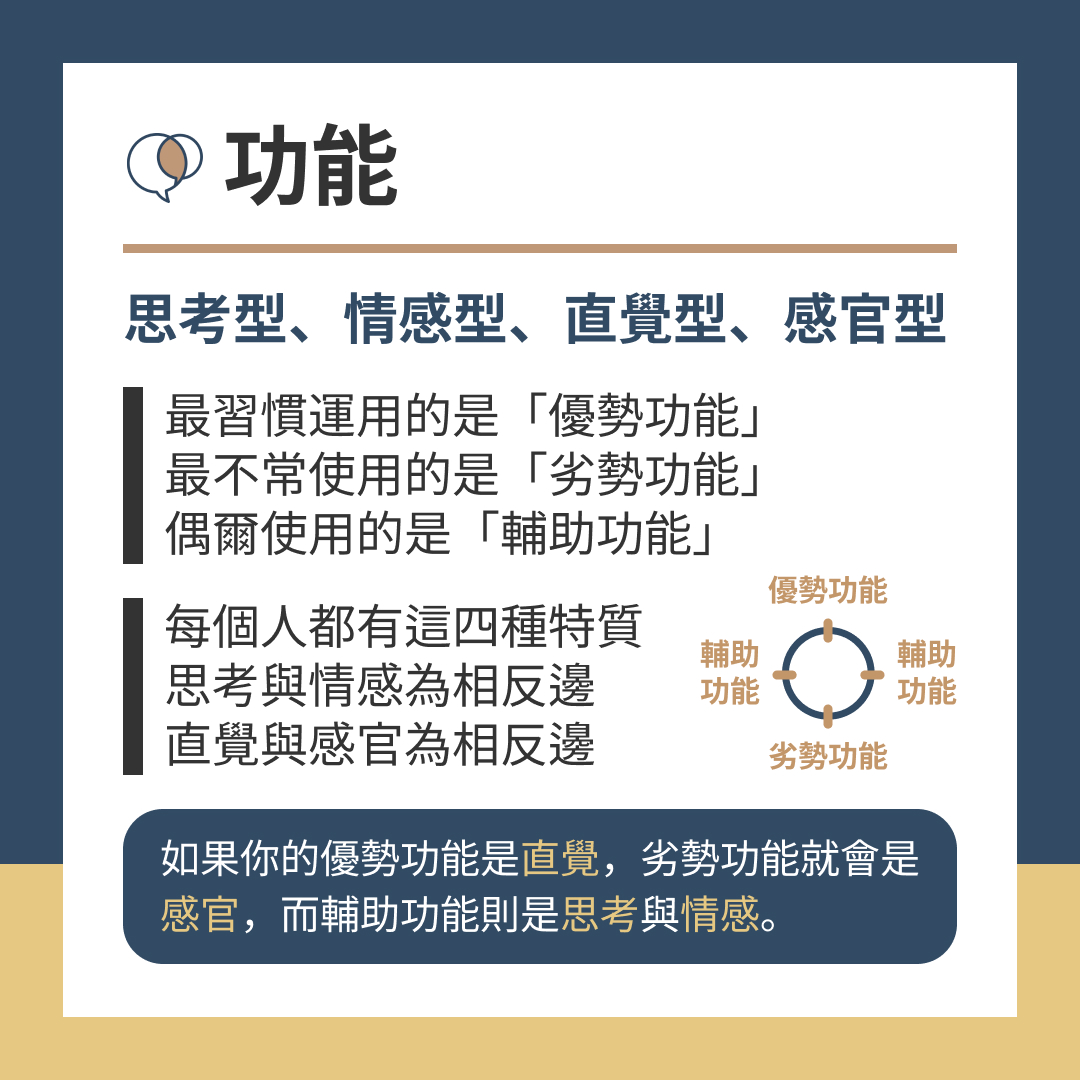 功能

思考型、情感型、直覺型、感官型

最習慣運用的是「優勢功能」
最不常使用的是「劣勢功能」
偶爾使用的是「輔助功能」

每個人都有這四種特質
思考與情感為相反邊
直覺與感官為相反邊

優勢功能
輔助功能
輔助功能
劣勢功能

如果你的優勢功能是直覺，劣勢功能就會是感官，而輔助功能則是思考與情感。